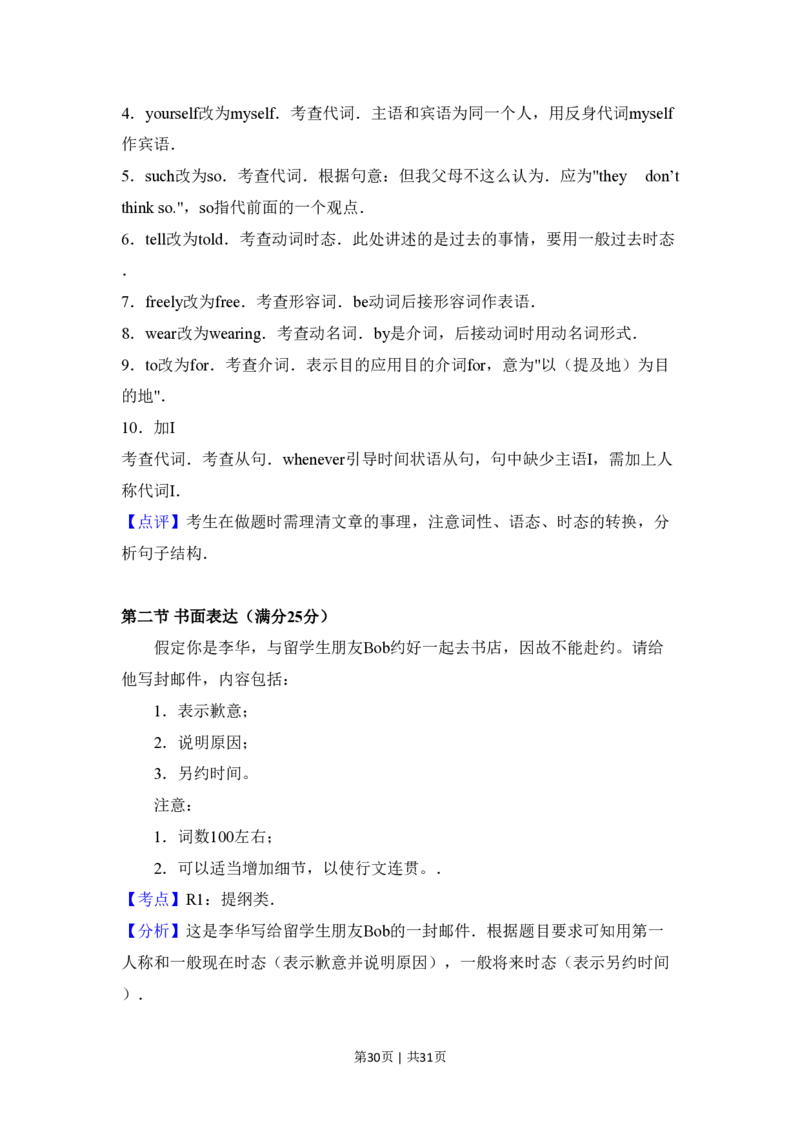 4．yourself改为myself．考查代词．主语和宾语为同一个人，用反身代词myself作宾语．

5．such改为so．考查代词．根据句意：但我父母不这么认为．应为"they don't think so."，so指代前面的一个观点．

6．tell改为told．考查动词时态．此处讲述的是过去的事情，要用一般过去时态．

7．freely改为free．考查形容词．be动词后接形容词作表语．

8．wear改为wearing．考查动名词．by是介词，后接动词时用动名词形式．

9．to改为for．考查介词．表示目的应用目的介词for，意为"以（提及地）为目的地"．

10．加I

考查代词．考查从句．whenever引导时间状语从句，句中缺少主语I，需加上人称代词I．

【点评】考生在做题时需理清文章的事理，注意词性、语态、时态的转换，分析句子结构．

第二节 书面表达（满分25分）

假定你是李华，与留学生朋友Bob约好一起去书店，因故不能赴约。请给他写封邮件，内容包括：

1．表示歉意；

2．说明原因；

3．另约时间。

注意：

1．词数100左右；

2．可以适当增加细节，以使行文连贯。．

【考点】R1：提纲类．

【分析】这是李华写给留学生朋友Bob的一封邮件．根据题目要求可知用第一人称和一般现在时态（表示歉意并说明原因），一般将来时态（表示另约时间）．

第30页 | 共31页